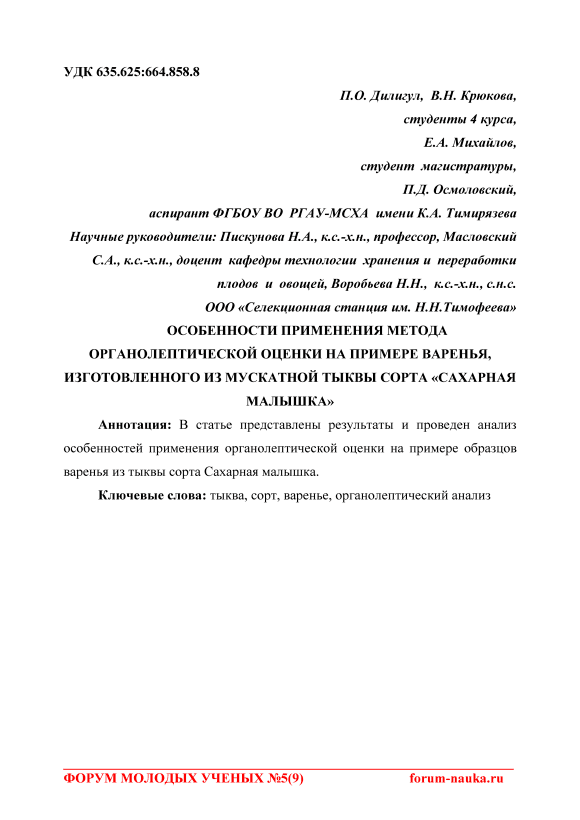 УДК 635.625:664.858.8

П.О. Дилигул, В.Н. Крюкова,
студенты 4 курса,
Е.А. Михайлов,
студент магистратуры,
П.Д. Осмоловский,
аспирант ФГБОУ ВО РГАУ-МСХА имени К.А. Тимирязева
Научные руководители: Пискунова Н.А., к.с.-х.н., профессор, Масловский С.А., к.с.-х.н., доцент кафедры технологии хранения и переработки плодов и овощей, Воробьева Н.Н., к.с.-х.н., с.н.с.
ООО «Селекционная станция им. Н.Н.Тимофеева»

ОСОБЕННОСТИ ПРИМЕНЕНИЯ МЕТОДА ОРГАНОЛЕПТИЧЕСКОЙ ОЦЕНКИ НА ПРИМЕРЕ ВАРЕНЬЯ, ИЗГОТОВЛЕННОГО ИЗ МУСКАТНОЙ ТЫКВЫ СОРТА «САХАРНАЯ МАЛЫШКА»

Аннотация: В статье представлены результаты и проведен анализ особенностей применения органолептической оценки на примере образцов варенья из тыквы сорта Сахарная малышка.

Ключевые слова: тыква, сорт, варенье, органолептический анализ

ФОРУМ МОЛОДЫХ УЧЕНЫХ №5(9) forum-nauka.ru